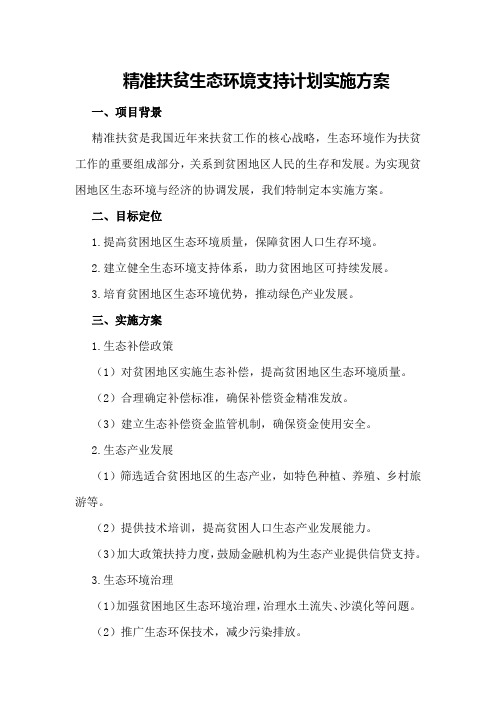 精准扶贫生态环境支持计划实施方案

一、项目背景

精准扶贫是我国近年来扶贫工作的核心战略，生态环境作为扶贫工作的重要组成部分，关系到贫困地区人民的生存和发展。为实现贫困地区生态环境与经济的协调发展，我们特制定本实施方案。

二、目标定位

1.提高贫困地区生态环境质量，保障贫困人口生存环境。

2.建立健全生态环境支持体系，助力贫困地区可持续发展。

3.培育贫困地区生态环境优势，推动绿色产业发展。

三、实施方案

1.生态补偿政策

（1）对贫困地区实施生态补偿，提高贫困地区生态环境质量。

（2）合理确定补偿标准，确保补偿资金精准发放。

（3）建立生态补偿资金监管机制，确保资金使用安全。

2.生态产业发展

（1）筛选适合贫困地区的生态产业，如特色种植、养殖、乡村旅游等。

（2）提供技术培训，提高贫困人口生态产业发展能力。

（3）加大政策扶持力度，鼓励金融机构为生态产业提供信贷支持。

3.生态环境治理

（1）加强贫困地区生态环境治理，治理水土流失、沙漠化等问题。

（2）推广生态环保技术，减少污染排放。